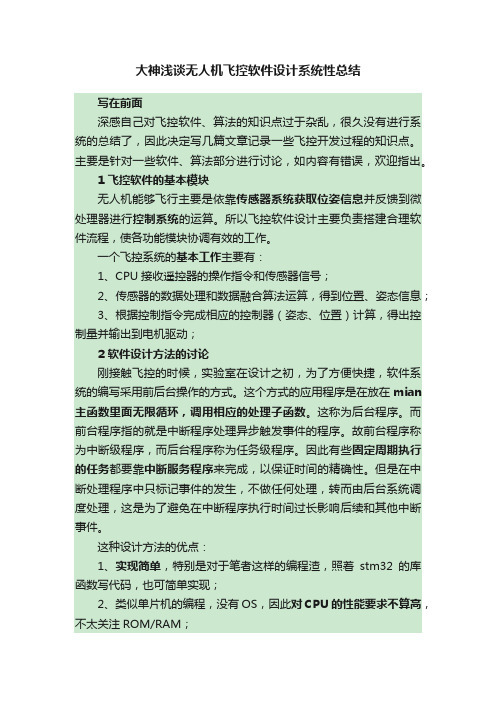 大神浅谈无人机飞控软件设计系统性总结

写在前面

深感自己对飞控软件、算法的知识点过于杂乱，很久没有进行系统的总结了，因此决定写几篇文章记录一些飞控开发过程的知识点。主要是针对一些软件、算法部分进行讨论，如内容有错误，欢迎指出。

1 飞控软件的基本模块

无人机能够飞行主要是依靠传感器系统获取位姿信息并反馈到微处理器进行控制系统的运算。所以飞控软件设计主要负责搭建合理软件流程，使各功能模块协调有效的工作。

一个飞控系统的基本工作主要有：

1、CPU 接收遥控器的操作指令和传感器信号；

2、传感器的数据处理和数据融合算法运算，得到位置、姿态信息；

3、根据控制指令完成相应的控制器（姿态、位置）计算，得出控制量并输出到电机驱动；

2 软件设计方法的讨论

刚接触飞控的时候，实验室在设计之初，为了方便快捷，软件系统的编写采用前后台操作的方式。这个方式的应用程序是在放在 mian 主函数里面无限循环，调用相应的处理子函数。这称为后台程序。而前台程序指的就是中断程序处理异步触发事件的程序。故前台程序称为中断级程序，而后台程序称为任务级程序。因此有些固定周期执行的任务都要靠中断服务程序来完成，以保证时间的精确性。但是在中断处理程序中只标记事件的发生，不做任何处理，转而由后台系统调度处理，这是为了避免在中断程序执行时间过长影响后续和其他中断事件。

这种设计方法的优点：

1、实现简单，特别是对于笔者这样的编程渣，照着 stm32 的库函数写代码，也可简单实现；

2、类似单片机的编程，没有 OS，因此对 CPU 的性能要求不算高，不太关注 ROM/RAM；